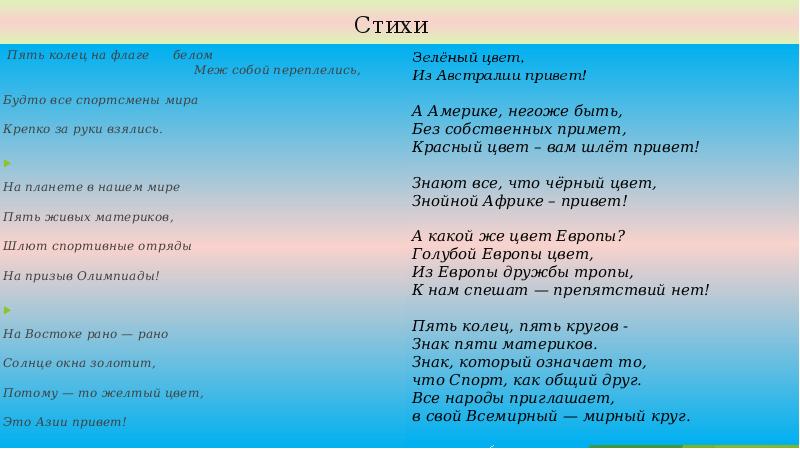 Стихи

Пять колец на флаге белом
Меж собой переплелись,

Будто все спортсмены мира

Крепко за руки взялись.

На планете в нашем мире

Пять живых материков,

Шлют спортивные отряды

На призыв Олимпиады!

На Востоке рано — рано

Солнце окна золотит,

Потому — то желтый цвет,

Это Азии привет!

Зелёный цвет,
Из Австралии привет!

А Америке, негоже быть,
Без собственных примет,
Красный цвет – вам шлёт привет!

Знают все, что чёрный цвет,
Знойной Африке – привет!

А какой же цвет Европы?
Голубой Европы цвет,
Из Европы дружбы тропы,
К нам спешат — препятствий нет!

Пять колец, пять кругов -
Знак пяти материков.
Знак, который означает то,
что Спорт, как общий друг.
Все народы приглашает,
в свой Всемирный — мирный круг.